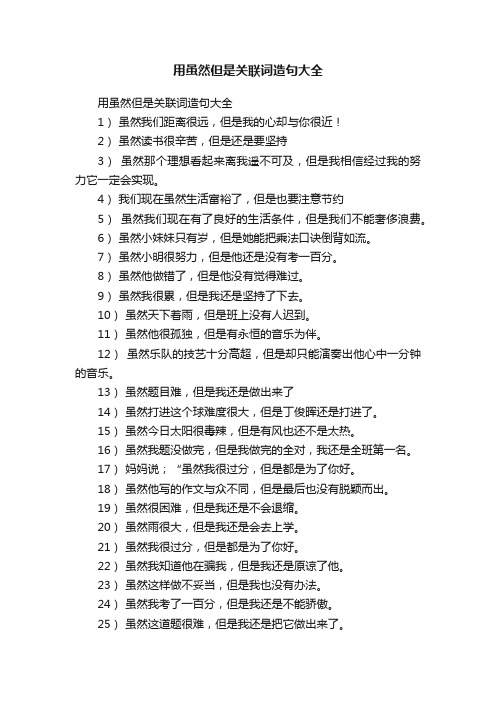 用虽然但是关联词造句大全

用虽然但是关联词造句大全

1） 虽然我们距离很远，但是我的心却与你很近！

2） 虽然读书很辛苦，但是还是要坚持

3） 虽然那个理想看起来离我遥不可及，但是我相信经过我的努力它一定会实现。

4） 我们现在虽然生活富裕了，但是也要注意节约

5） 虽然我们现在有了良好的生活条件，但是我们不能奢侈浪费。

6） 虽然小妹妹只有岁，但是她能把乘法口诀倒背如流。

7） 虽然小明很努力，但是他还是没有考一百分。

8） 虽然他做错了，但是他没有觉得难过。

9） 虽然我很累，但是我还是坚持了下去。

10） 虽然天下着雨，但是班上没有人迟到。

11） 虽然他很孤独，但是有永恒的音乐为伴。

12） 虽然乐队的技艺十分高超，但是却只能演奏出他心中一分钟的音乐。

13） 虽然题目难，但是我还是做出来了

14） 虽然打进这个球难度很大，但是丁俊晖还是打进了。

15） 虽然今日太阳很毒辣，但是有风也还不是太热。

16） 虽然我题没做完，但是我做完的全对，我还是全班第一名。

17） 妈妈说；“虽然我很过分，但是都是为了你好。

18） 虽然他写的作文与众不同，但是最后也没有脱颖而出。

19） 虽然很困难，但是我还是不会退缩。

20） 虽然雨很大，但是我还是会去上学。

21） 虽然我很过分，但是都是为了你好。

22） 虽然我知道他在骗我，但是我还是原谅了他。

23） 虽然这样做不妥当，但是我也没有办法。

24） 虽然我考了一百分，但是我还是不能骄傲。

25） 虽然这道题很难，但是我还是把它做出来了。